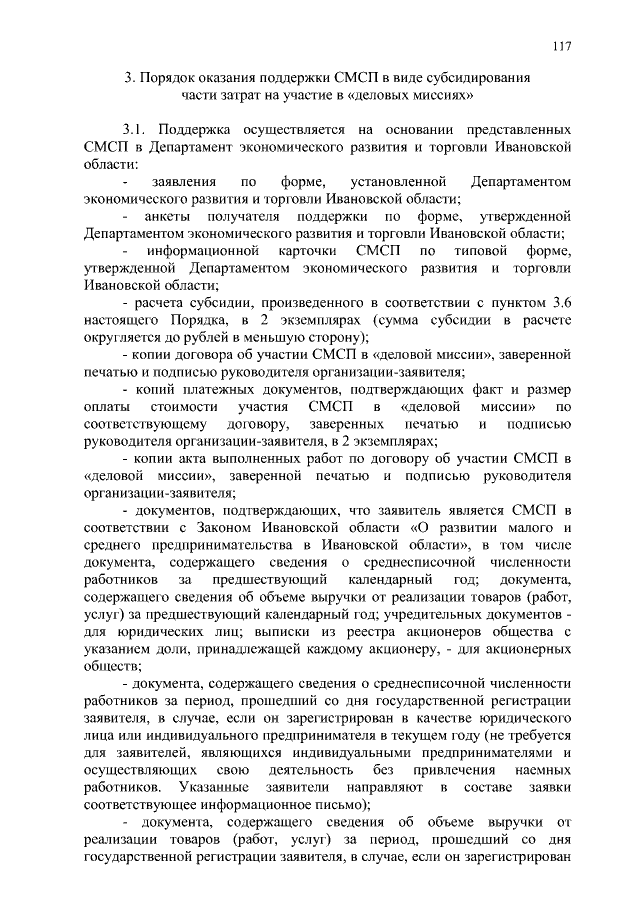 117

3. Порядок оказания поддержки СМСП в виде субсидирования части затрат на участие в «деловых миссиях»

3.1. Поддержка осуществляется на основании представленных СМСП в Департамент экономического развития и торговли Ивановской области:

- заявления по форме, установленной Департаментом экономического развития и торговли Ивановской области;

- анкеты получателя поддержки по форме, утвержденной Департаментом экономического развития и торговли Ивановской области;

- информационной карточки СМСП по типовой форме, утвержденной Департаментом экономического развития и торговли Ивановской области;

- расчета субсидии, произведенного в соответствии с пунктом 3.6 настоящего Порядка, в 2 экземплярах (сумма субсидии в расчете округляется до рублей в меньшую сторону);

- копии договора об участии СМСП в «деловой миссии», заверенной печатью и подписью руководителя организации-заявителя;

- копий платежных документов, подтверждающих факт и размер оплаты стоимости участия СМСП в «деловой миссии» по соответствующему договору, заверенных печатью и подписью руководителя организации-заявителя, в 2 экземплярах;

- копии акта выполненных работ по договору об участии СМСП в «деловой миссии», заверенной печатью и подписью руководителя организации-заявителя;

- документов, подтверждающих, что заявитель является СМСП в соответствии с Законом Ивановской области «О развитии малого и среднего предпринимательства в Ивановской области», в том числе документа, содержащего сведения о среднесписочной численности работников за предшествующий календарный год; документа, содержащего сведения об объеме выручки от реализации товаров (работ, услуг) за предшествующий календарный год; учредительных документов - для юридических лиц; выписки из реестра акционеров общества с указанием доли, принадлежащей каждому акционеру, - для акционерных обществ;

- документа, содержащего сведения о среднесписочной численности работников за период, прошедший со дня государственной регистрации заявителя, в случае, если он зарегистрирован в качестве юридического лица или индивидуального предпринимателя в текущем году (не требуется для заявителей, являющихся индивидуальными предпринимателями и осуществляющих свою деятельность без привлечения наемных работников. Указанные заявители направляют в составе заявки соответствующее информационное письмо);

- документа, содержащего сведения об объеме выручки от реализации товаров (работ, услуг) за период, прошедший со дня государственной регистрации заявителя, в случае, если он зарегистрирован